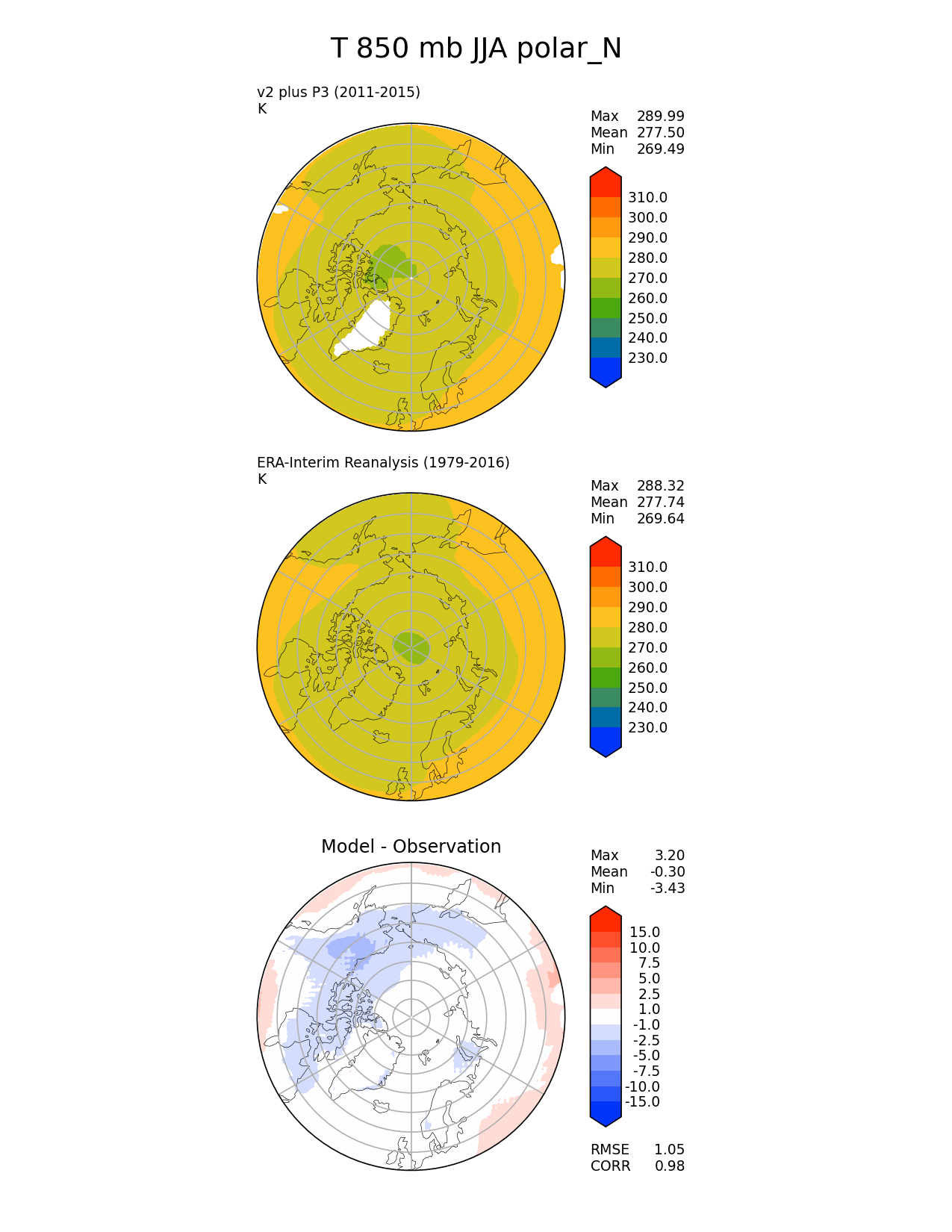 T 850 mb JJA polar_N

v2 plus P3 (2011-2015)
K

Max 289.99
Mean 277.50
Min 269.49

310.0
300.0
290.0
280.0
270.0
260.0
250.0
240.0
230.0

ERA-Interim Reanalysis (1979-2016)
K

Max 288.32
Mean 277.74
Min 269.64

310.0
300.0
290.0
280.0
270.0
260.0
250.0
240.0
230.0

Model - Observation

Max 3.20
Mean -0.30
Min -3.43

15.0
10.0
7.5
5.0
2.5
1.0
-1.0
-2.5
-5.0
-7.5
-10.0
-15.0

RMSE 1.05
CORR 0.98